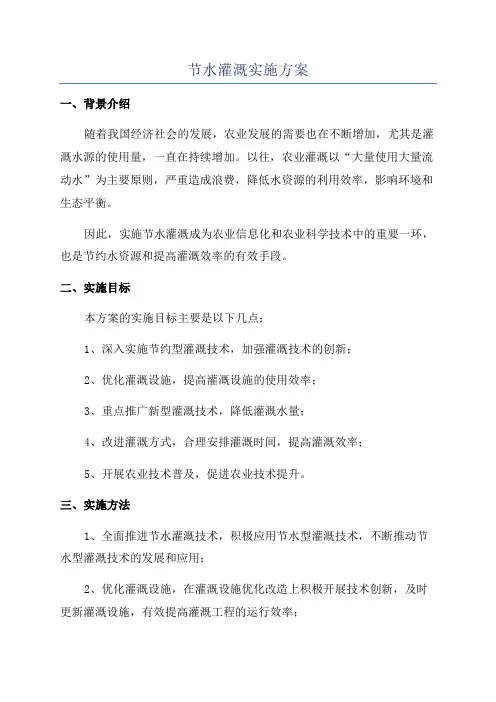 节水灌溉实施方案

一、背景介绍

随着我国经济社会的发展，农业发展的需要也在不断增加，尤其是灌溉水源的使用量，一直在持续增加。以往，农业灌溉以“大量使用大量流动水”为主要原则，严重造成浪费，降低水资源的利用效率，影响环境和生态平衡。

因此，实施节水灌溉成为农业信息化和农业科学技术中的重要一环，也是节约水资源和提高灌溉效率的有效手段。

二、实施目标

本方案的实施目标主要是以下几点：

1、深入实施节约型灌溉技术，加强灌溉技术的创新；

2、优化灌溉设施，提高灌溉设施的使用效率；

3、重点推广新型灌溉技术，降低灌溉水量；

4、改进灌溉方式，合理安排灌溉时间，提高灌溉效率；

5、开展农业技术普及，促进农业技术提升。

三、实施方法

1、全面推进节水灌溉技术，积极应用节水型灌溉技术，不断推动节水型灌溉技术的发展和应用；

2、优化灌溉设施，在灌溉设施优化改造上积极开展技术创新，及时更新灌溉设施，有效提高灌溉工程的运行效率；